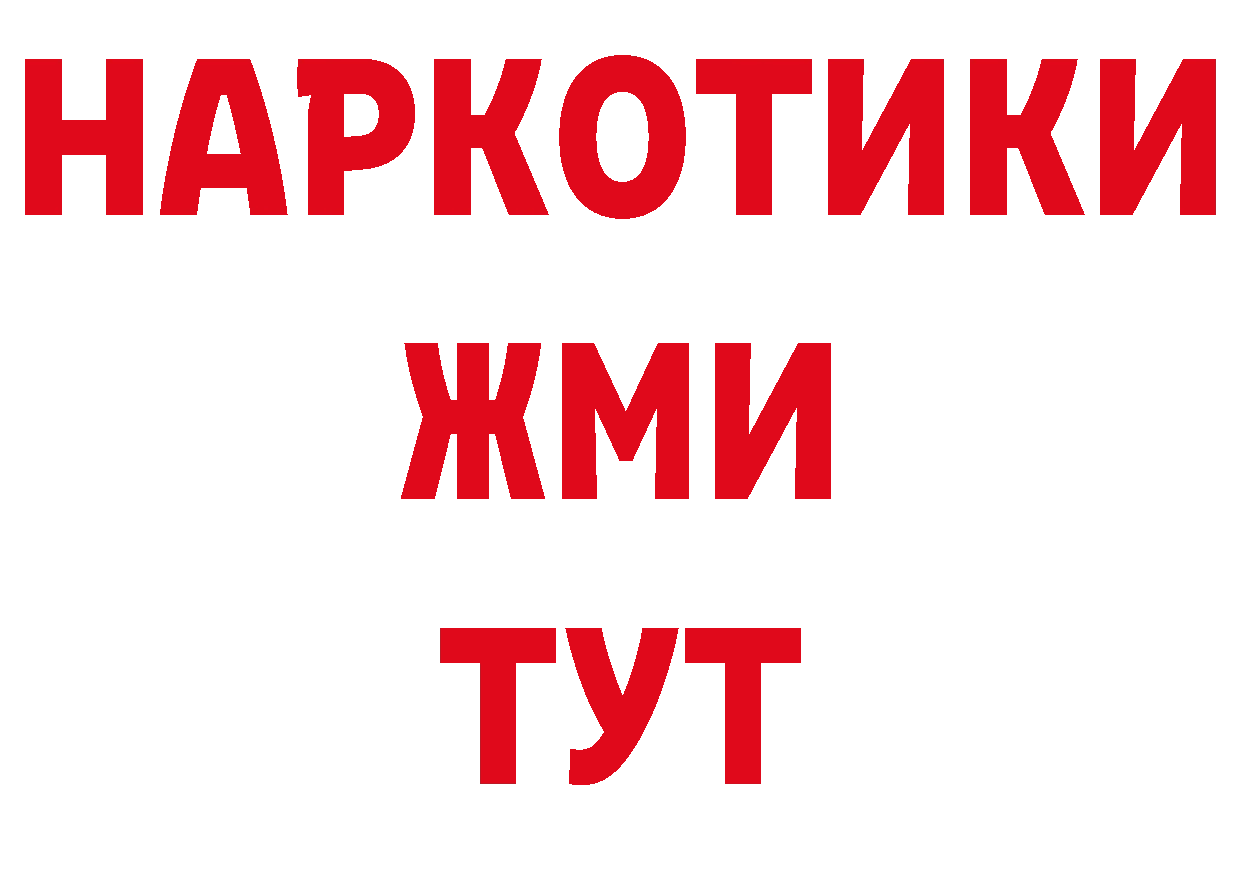 НАРКОТИКИ
ЖМИ
ТУТ